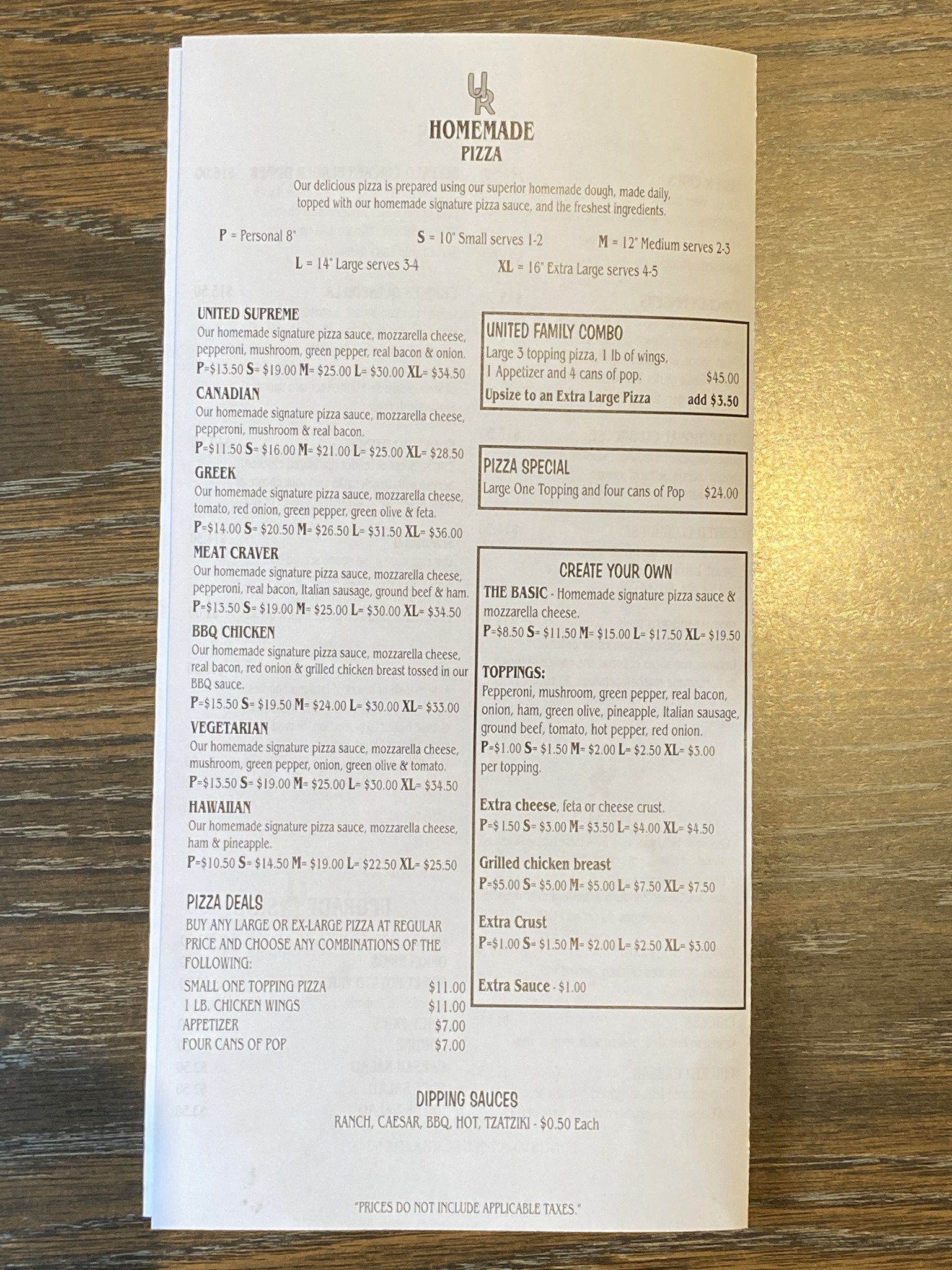 UR

HOMEMADE
PIZZA

Our delicious pizza is prepared using our superior homemade dough, made daily, topped with our homemade signature pizza sauce, and the freshest ingredients.

P = Personal 8" S = 10" Small serves 1-2 M = 12" Medium serves 2-3
L = 14" Large serves 3-4 XL = 16" Extra Large serves 4-5

UNITED SUPREME
Our homemade signature pizza sauce, mozzarella cheese, pepperoni, mushroom, green pepper, real bacon & onion.
P=$13.50 S= $19.00 M= $25.00 L= $30.00 XL= $34.50

CANADIAN
Our homemade signature pizza sauce, mozzarella cheese, pepperoni, mushroom & real bacon.
P=$11.50 S= $16.00 M= $21.00 L= $25.00 XL= $28.50

GREEK
Our homemade signature pizza sauce, mozzarella cheese, tomato, red onion, green pepper, green olive & feta.
P=$14.00 S= $20.50 M= $26.50 L= $31.50 XL= $36.00

MEAT CRAVER
Our homemade signature pizza sauce, mozzarella cheese, pepperoni, real bacon, Italian sausage, ground beef & ham.
P=$13.50 S= $19.00 M= $25.00 L= $30.00 XL= $34.50

BBQ CHICKEN
Our homemade signature pizza sauce, mozzarella cheese, real bacon, red onion & grilled chicken breast tossed in our BBQ sauce.
P=$15.50 S= $19.50 M= $24.00 L= $30.00 XL= $33.00

VEGETARIAN
Our homemade signature pizza sauce, mozzarella cheese, mushroom, green pepper, onion, green olive & tomato.
P=$13.50 S= $19.00 M= $25.00 L= $30.00 XL= $34.50

HAWAIIAN
Our homemade signature pizza sauce, mozzarella cheese, ham & pineapple.
P=$10.50 S= $14.50 M= $19.00 L= $22.50 XL= $25.50

PIZZA DEALS
BUY ANY LARGE OR EX-LARGE PIZZA AT REGULAR PRICE AND CHOOSE ANY COMBINATIONS OF THE FOLLOWING:
SMALL ONE TOPPING PIZZA $11.00
1 LB. CHICKEN WINGS $11.00
APPETIZER $7.00
FOUR CANS OF POP $7.00

UNITED FAMILY COMBO
Large 3 topping pizza, 1 lb of wings, 1 Appetizer and 4 cans of pop. $45.00
Upsize to an Extra Large Pizza add $3.50

PIZZA SPECIAL
Large One Topping and four cans of Pop $24.00

CREATE YOUR OWN
THE BASIC - Homemade signature pizza sauce & mozzarella cheese.
P=$8.50 S= $11.50 M= $15.00 L= $17.50 XL= $19.50

TOPPINGS:
Pepperoni, mushroom, green pepper, real bacon, onion, ham, green olive, pineapple, Italian sausage, ground beef, tomato, hot pepper, red onion.
P=$1.00 S= $1.50 M= $2.00 L= $2.50 XL= $3.00 per topping.

Extra cheese, feta or cheese crust.
P=$ 1.50 S= $3.00 M= $3.50 L= $4.00 XL= $4.50

Grilled chicken breast
P=$5.00 S= $5.00 M= $5.00 L= $7.50 XL= $7.50

Extra Crust
P=$1.00 S= $1.50 M= $2.00 L= $2.50 XL= $3.00

Extra Sauce - $1.00

DIPPING SAUCES
RANCH, CAESAR, BBQ, HOT, TZATZIKI - $0.50 Each

"PRICES DO NOT INCLUDE APPLICABLE TAXES."